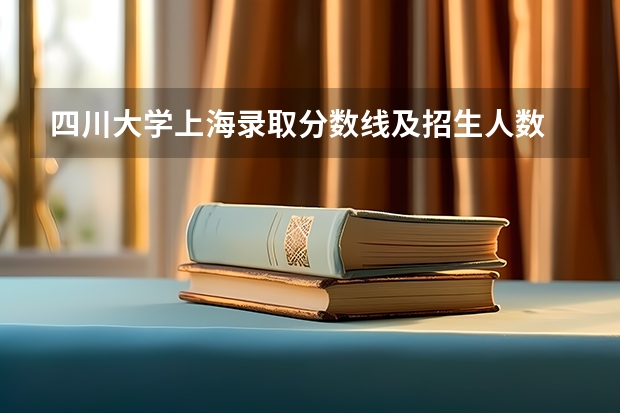 四川大学上海录取分数线及招生人数